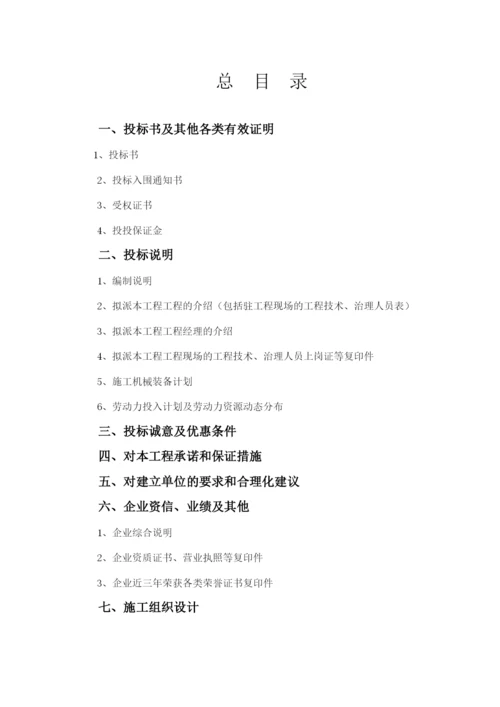 总 目 录

一、投标书及其他各类有效证明

1、投标书

2、投标入围通知书

3、受权证书

4、投投保证金

二、投标说明

1、编制说明

2、拟派本工程工程的介绍（包括驻工程现场的工程技术、治理人员表）

3、拟派本工程工程经理的介绍

4、拟派本工程工程现场的工程技术、治理人员上岗证等复印件

5、施工机械装备计划

6、劳动力投入计划及劳动力资源动态分布

三、投标诚意及优惠条件

四、对本工程承诺和保证措施

五、对建立单位的要求和合理化建议

六、企业资信、业绩及其他

1、企业综合说明

2、企业资质证书、营业执照等复印件

3、企业近三年荣获各类荣誉证书复印件

七、施工组织设计